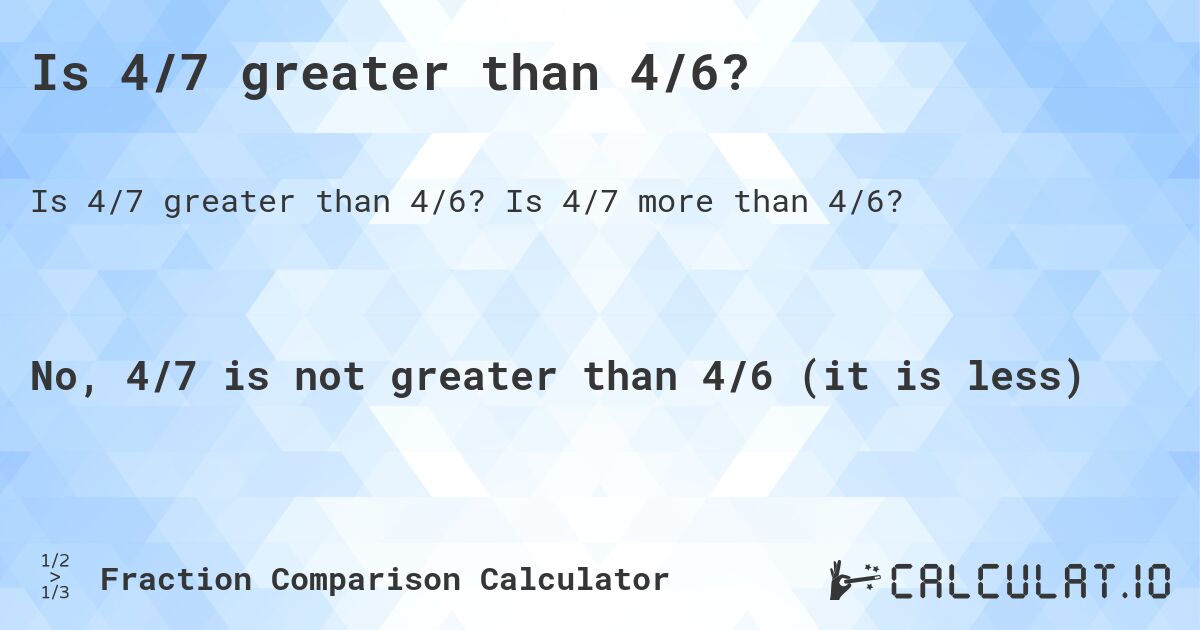 Is 4/7 greater than 4/6?

Is 4/7 greater than 4/6? Is 4/7 more than 4/6?

No, 4/7 is not greater than 4/6 (it is less)

1/2 > 1/3 Fraction Comparison Calculator

CALCULAT.IO